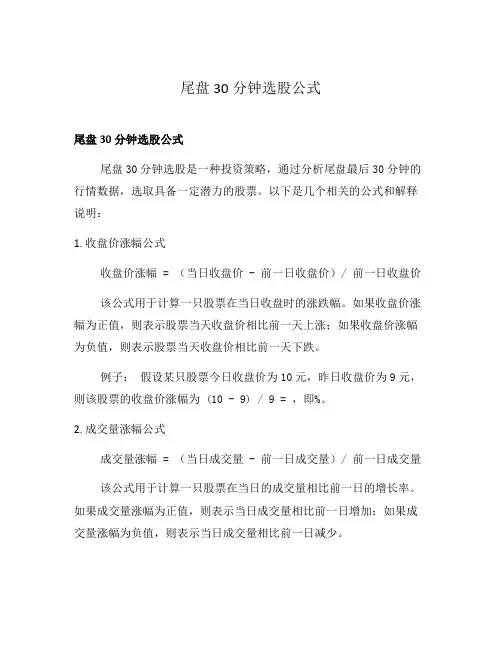 尾盘30分钟选股公式

尾盘30分钟选股公式

尾盘30分钟选股是一种投资策略，通过分析尾盘最后30分钟的行情数据，选取具备一定潜力的股票。以下是几个相关的公式和解释说明：

1. 收盘价涨幅公式

收盘价涨幅 = （当日收盘价 - 前一日收盘价）/ 前一日收盘价

该公式用于计算一只股票在当日收盘时的涨跌幅。如果收盘价涨幅为正值，则表示股票当天收盘价相比前一天上涨；如果收盘价涨幅为负值，则表示股票当天收盘价相比前一天下跌。

例子： 假设某只股票今日收盘价为10元，昨日收盘价为9元，则该股票的收盘价涨幅为（10 - 9）/ 9 = ，即%。

2. 成交量涨幅公式

成交量涨幅 = （当日成交量 - 前一日成交量）/ 前一日成交量

该公式用于计算一只股票在当日的成交量相比前一日的增长率。如果成交量涨幅为正值，则表示当日成交量相比前一日增加；如果成交量涨幅为负值，则表示当日成交量相比前一日减少。